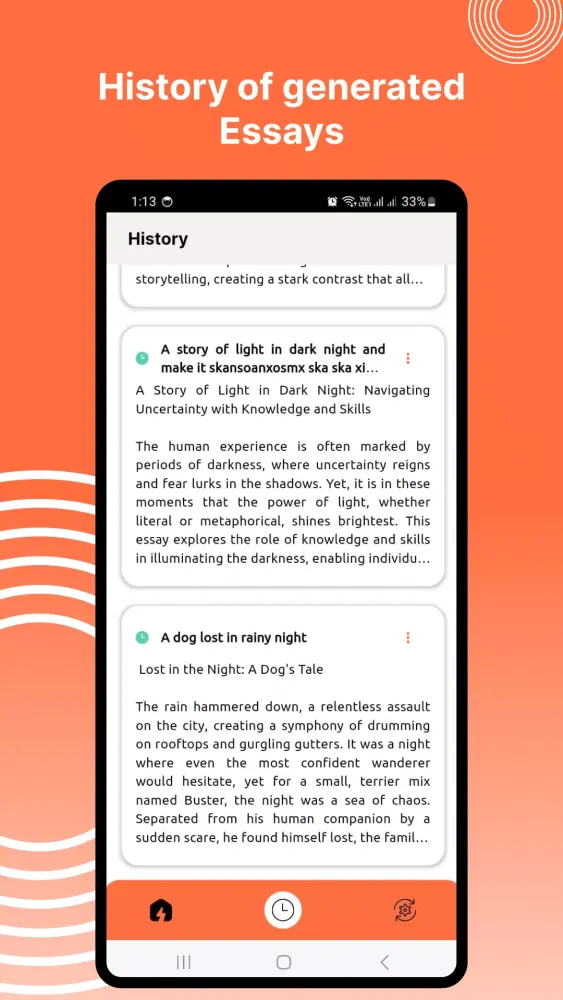 History of generated Essays

1:13

33%

History

storytelling, creating a stark contrast that all...

A story of light in dark night and make it skansoanxosmx ska ska xi...

A Story of Light in Dark Night: Navigating Uncertainty with Knowledge and Skills

The human experience is often marked by periods of darkness, where uncertainty reigns and fear lurks in the shadows. Yet, it is in these moments that the power of light, whether literal or metaphorical, shines brightest. This essay explores the role of knowledge and skills in illuminating the darkness, enabling individu...

A dog lost in rainy night

Lost in the Night: A Dog's Tale

The rain hammered down, a relentless assault on the city, creating a symphony of drumming on rooftops and gurgling gutters. It was a night where even the most confident wanderer would hesitate, yet for a small, terrier mix named Buster, the night was a sea of chaos. Separated from his human companion by a sudden scare, he found himself lost, the famil...